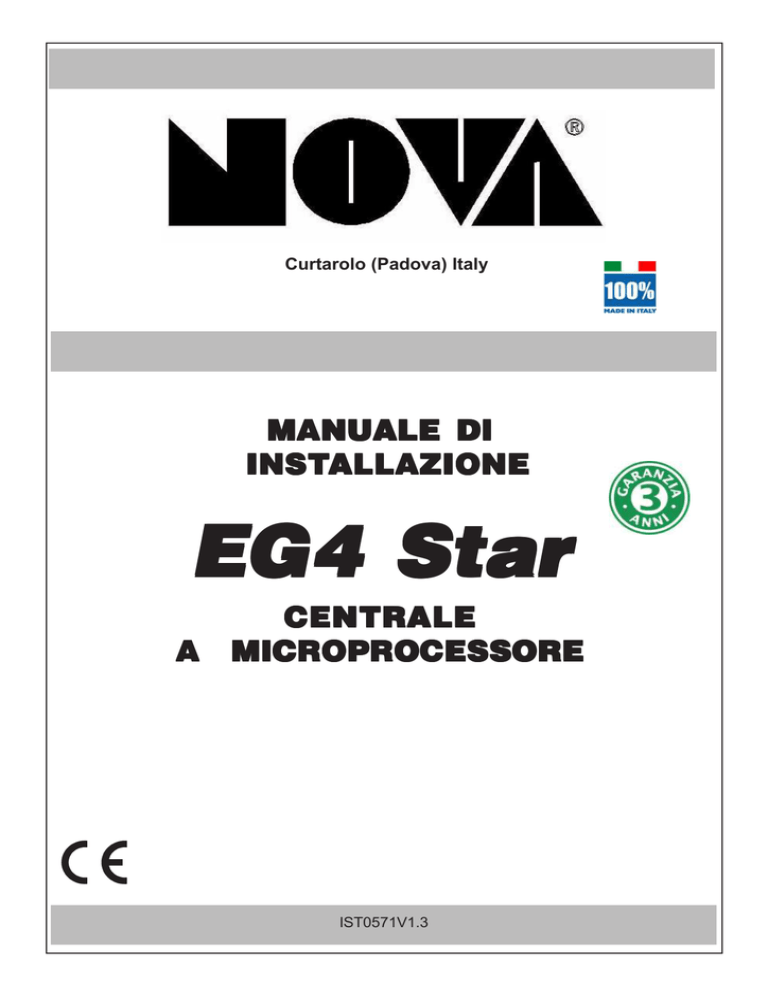 NOVA®

Curtarolo (Padova) Italy

100%
MADE IN ITALY

MANUALE DI
INSTALLAZIONE

GARANZIA
3
ANNI

EG4 Star

CENTRALE
A MICROPROCESSORE

CE

IST0571V1.3